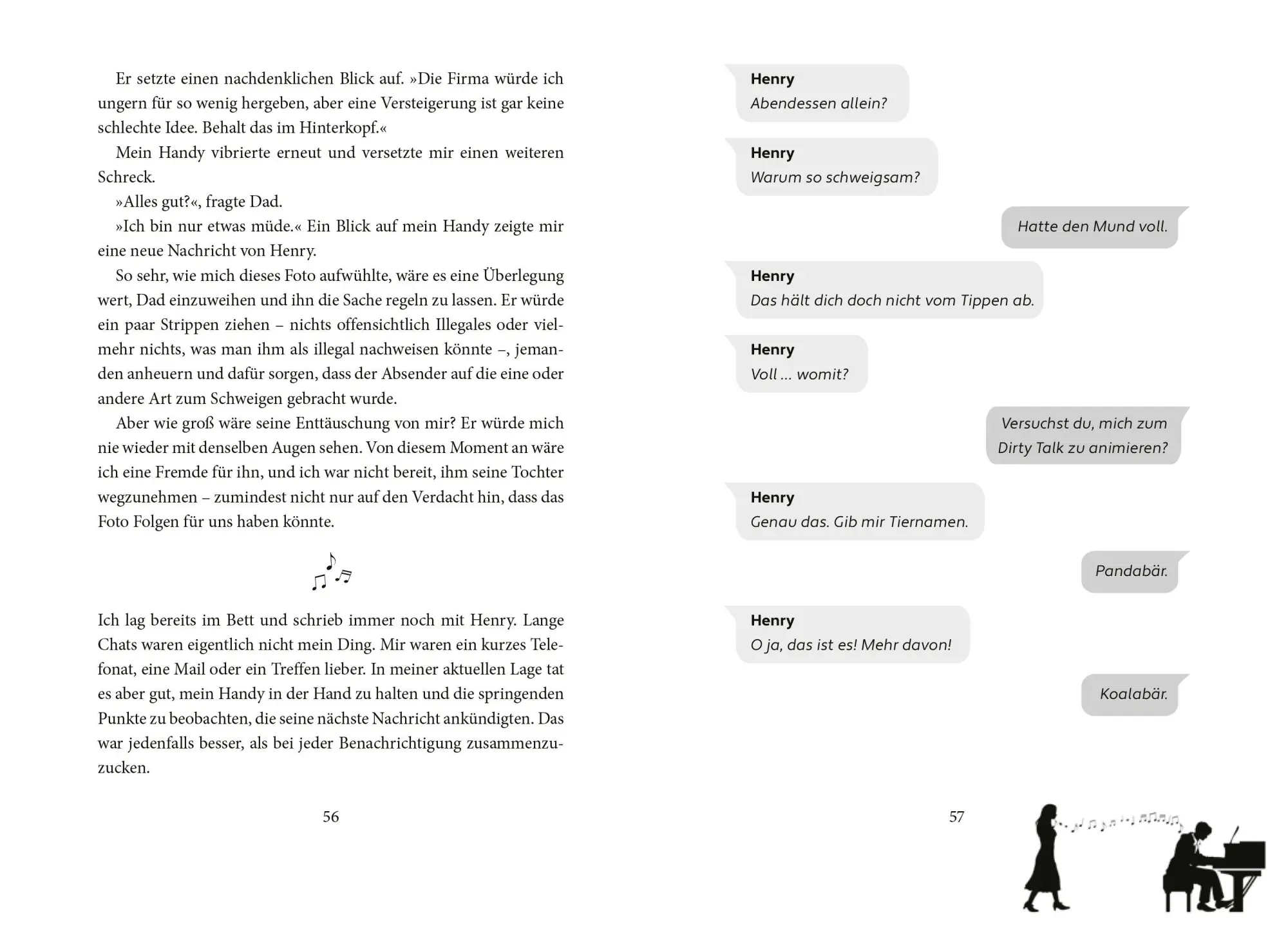 Er setzte einen nachdenklichen Blick auf. »Die Firma würde ich ungern für so wenig hergeben, aber eine Versteigerung ist gar keine schlechte Idee. Behalt das im Hinterkopf.«

Mein Handy vibrierte erneut und versetzte mir einen weiteren Schreck.

»Alles gut?«, fragte Dad.

»Ich bin nur etwas müde.« Ein Blick auf mein Handy zeigte mir eine neue Nachricht von Henry.

So sehr, wie mich dieses Foto aufwühlte, wäre es eine Überlegung wert, Dad einzuweihen und ihn die Sache regeln zu lassen. Er würde ein paar Strippen ziehen – nichts offensichtlich Illegales oder vielmehr nichts, was man ihm als illegal nachweisen könnte –, jemanden anheuern und dafür sorgen, dass der Absender auf die eine oder andere Art zum Schweigen gebracht wurde.

Aber wie groß wäre seine Enttäuschung von mir? Er würde mich nie wieder mit denselben Augen sehen. Von diesem Moment an wäre ich eine Fremde für ihn, und ich war nicht bereit, ihm seine Tochter wegzunehmen – zumindest nicht nur auf den Verdacht hin, dass das Foto Folgen für uns haben könnte.

Ich lag bereits im Bett und schrieb immer noch mit Henry. Lange Chats waren eigentlich nicht mein Ding. Mir waren ein kurzes Telefonat, eine Mail oder ein Treffen lieber. In meiner aktuellen Lage tat es aber gut, mein Handy in der Hand zu halten und die springenden Punkte zu beobachten, die seine nächste Nachricht ankündigten. Das war jedenfalls besser, als bei jeder Benachrichtigung zusammenzuzucken.

56

Henry
Abendessen allein?

Henry
Warum so schweigsam?

Hatte den Mund voll.

Henry
Das hält dich doch nicht vom Tippen ab.

Henry
Voll … womit?

Versuchst du, mich zum Dirty Talk zu animieren?

Henry
Genau das. Gib mir Tiernamen.

Pandabär.

Henry
O ja, das ist es! Mehr davon!

Koalabär.

57